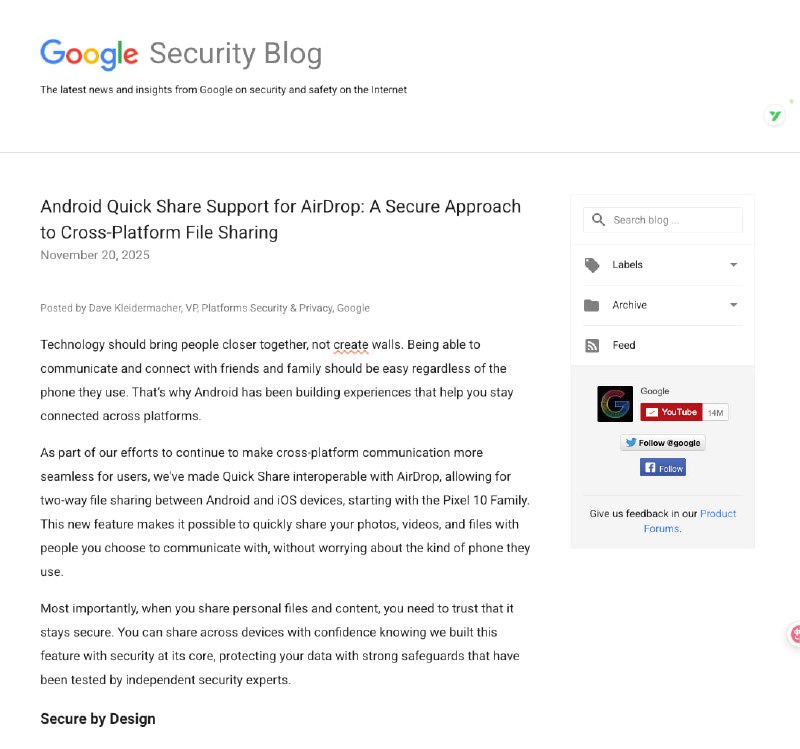 Google Security Blog

The latest news and insights from Google on security and safety on the Internet

Android Quick Share Support for AirDrop: A Secure Approach to Cross-Platform File Sharing

November 20, 2025

Posted by Dave Kleidermacher, VP, Platforms Security & Privacy, Google

Technology should bring people closer together, not create walls. Being able to communicate and connect with friends and family should be easy regardless of the phone they use. That's why Android has been building experiences that help you stay connected across platforms.

As part of our efforts to continue to make cross-platform communication more seamless for users, we've made Quick Share interoperable with AirDrop, allowing for two-way file sharing between Android and iOS devices, starting with the Pixel 10 Family. This new feature makes it possible to quickly share your photos, videos, and files with people you choose to communicate with, without worrying about the kind of phone they use.

Most importantly, when you share personal files and content, you need to trust that it stays secure. You can share across devices with confidence knowing we built this feature with security at its core, protecting your data with strong safeguards that have been tested by independent security experts.

Secure by Design

Search blog ...

Labels

Archive

Feed

Google

YouTube 14M

Follow @google

Follow

Give us feedback in our Product Forums.